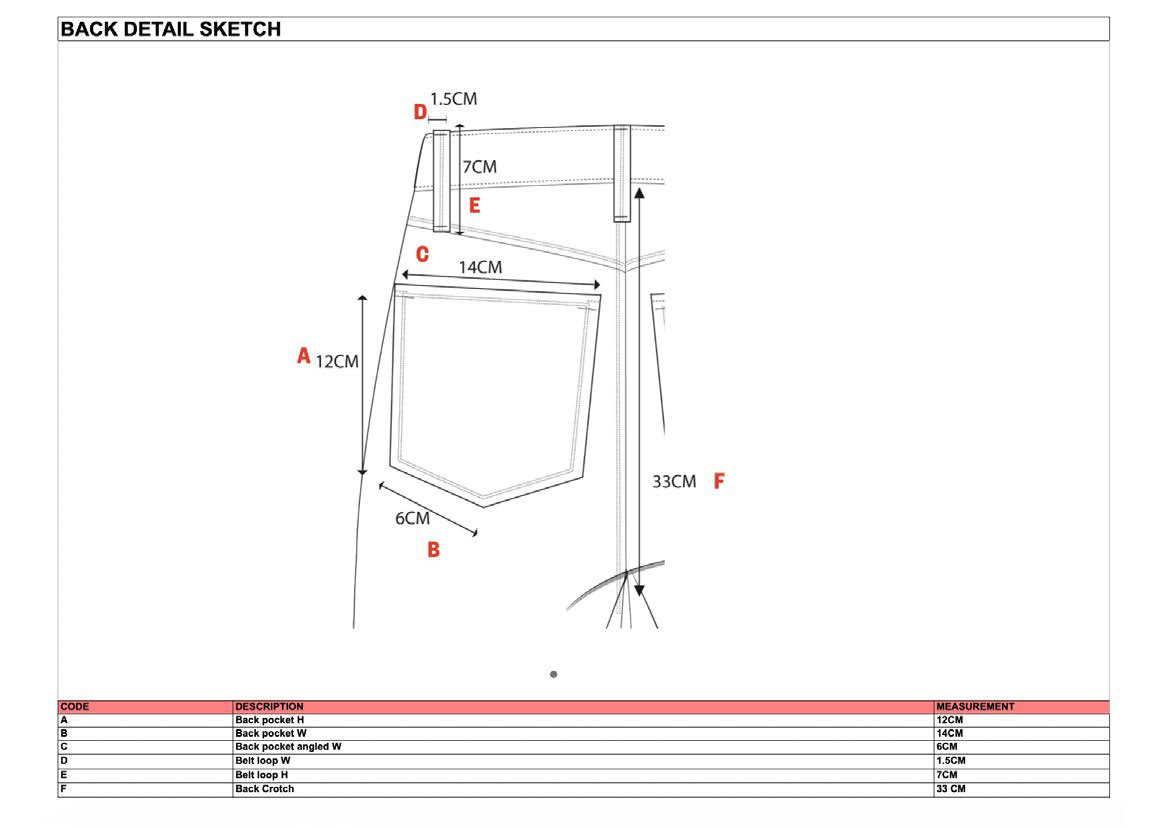 BACK DETAIL SKETCH

D 1.5CM

7CM

E

C

14CM

A 12CM

33CM F

6CM

B

| CODE | DESCRIPTION | MEASUREMENT |
|---|---|---|
| A | Back pocket H | 12CM |
| B | Back pocket W | 14CM |
| C | Back pocket angled W | 6CM |
| D | Belt loop W | 1.5CM |
| E | Belt loop H | 7CM |
| F | Back Crotch | 33 CM |